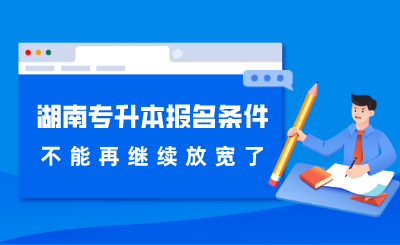 湖南专升本报名条件

不能再继续放宽了